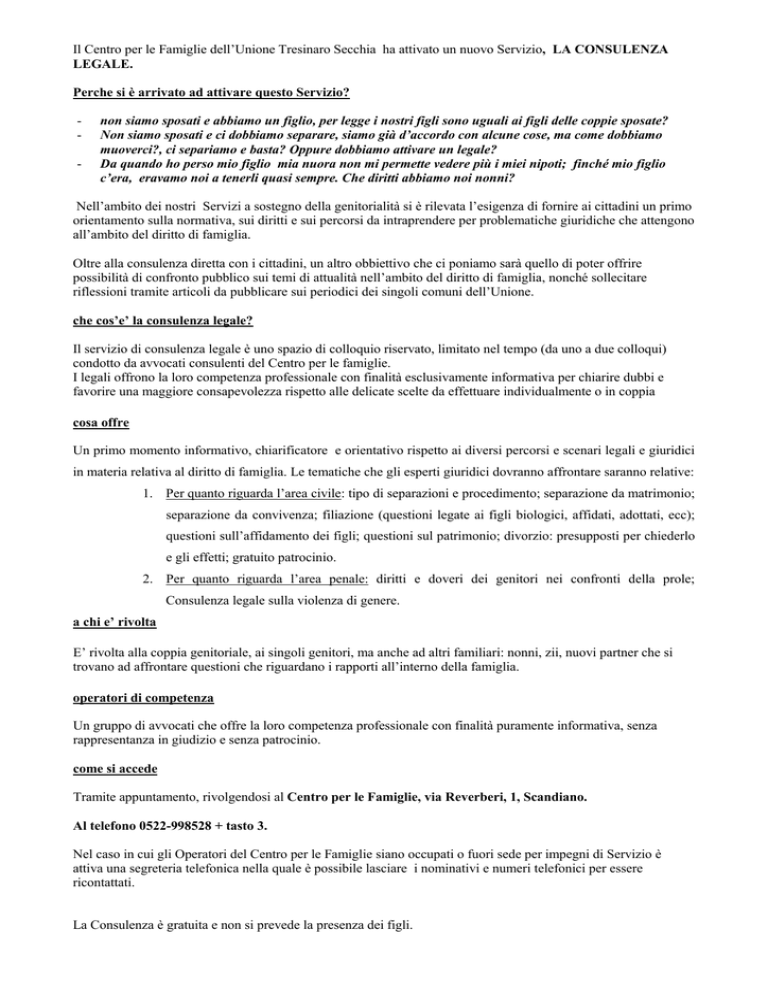 Il Centro per le Famiglie dell'Unione Tresinaro Secchia ha attivato un nuovo Servizio, LA CONSULENZA LEGALE.

Perche si è arrivato ad attivare questo Servizio?

- non siamo sposati e abbiamo un figlio, per legge i nostri figli sono uguali ai figli delle coppie sposate?
- Non siamo sposati e ci dobbiamo separare, siamo già d'accordo con alcune cose, ma come dobbiamo muoverci?, ci separiamo e basta? Oppure dobbiamo attivare un legale?
- Da quando ho perso mio figlio mia nuora non mi permette vedere più i miei nipoti; finché mio figlio c'era, eravamo noi a tenerli quasi sempre. Che diritti abbiamo noi nonni?

Nell'ambito dei nostri Servizi a sostegno della genitorialità si è rilevata l'esigenza di fornire ai cittadini un primo orientamento sulla normativa, sui diritti e sui percorsi da intraprendere per problematiche giuridiche che attengono all'ambito del diritto di famiglia.

Oltre alla consulenza diretta con i cittadini, un altro obbiettivo che ci poniamo sarà quello di poter offrire possibilità di confronto pubblico sui temi di attualità nell'ambito del diritto di famiglia, nonché sollecitare riflessioni tramite articoli da pubblicare sui periodici dei singoli comuni dell'Unione.

che cos'e' la consulenza legale?

Il servizio di consulenza legale è uno spazio di colloquio riservato, limitato nel tempo (da uno a due colloqui) condotto da avvocati consulenti del Centro per le famiglie.
I legali offrono la loro competenza professionale con finalità esclusivamente informativa per chiarire dubbi e favorire una maggiore consapevolezza rispetto alle delicate scelte da effettuare individualmente o in coppia

cosa offre

Un primo momento informativo, chiarificatore e orientativo rispetto ai diversi percorsi e scenari legali e giuridici in materia relativa al diritto di famiglia. Le tematiche che gli esperti giuridici dovranno affrontare saranno relative:

1. Per quanto riguarda l'area civile: tipo di separazioni e procedimento; separazione da matrimonio; separazione da convivenza; filiazione (questioni legate ai figli biologici, affidati, adottati, ecc); questioni sull'affidamento dei figli; questioni sul patrimonio; divorzio: presupposti per chiederlo e gli effetti; gratuito patrocinio.
2. Per quanto riguarda l'area penale: diritti e doveri dei genitori nei confronti della prole; Consulenza legale sulla violenza di genere.

a chi e' rivolta

E' rivolta alla coppia genitoriale, ai singoli genitori, ma anche ad altri familiari: nonni, zii, nuovi partner che si trovano ad affrontare questioni che riguardano i rapporti all'interno della famiglia.

operatori di competenza

Un gruppo di avvocati che offre la loro competenza professionale con finalità puramente informativa, senza rappresentanza in giudizio e senza patrocinio.

come si accede

Tramite appuntamento, rivolgendosi al Centro per le Famiglie, via Reverberi, 1, Scandiano.

Al telefono 0522-998528 + tasto 3.

Nel caso in cui gli Operatori del Centro per le Famiglie siano occupati o fuori sede per impegni di Servizio è attiva una segreteria telefonica nella quale è possibile lasciare i nominativi e numeri telefonici per essere ricontattati.

La Consulenza è gratuita e non si prevede la presenza dei figli.